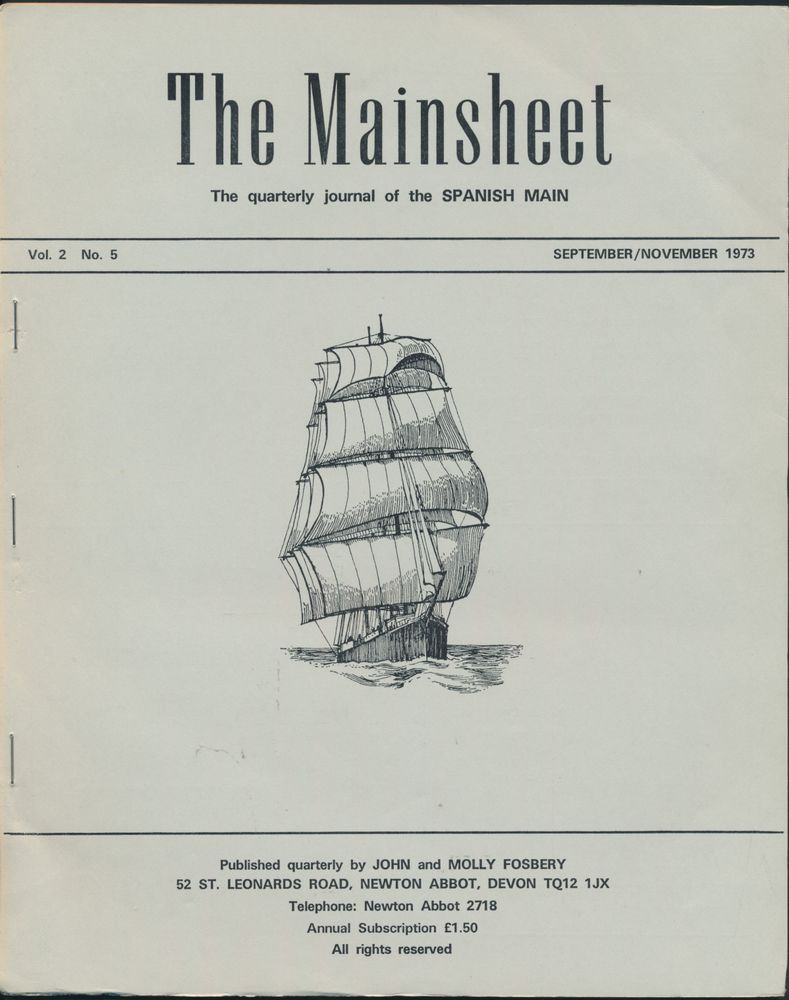 The Mainsheet

The quarterly journal of the SPANISH MAIN

Vol. 2 No. 5

SEPTEMBER/NOVEMBER 1973

Published quarterly by JOHN and MOLLY FOSBERY
52 ST. LEONARDS ROAD, NEWTON ABBOT, DEVON TQ12 1JX
Telephone: Newton Abbot 2718
Annual Subscription £1.50
All rights reserved